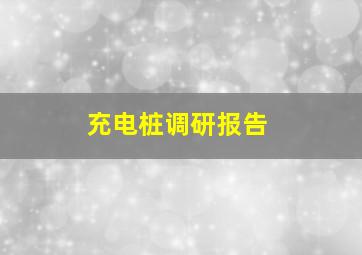 充电桩调研报告